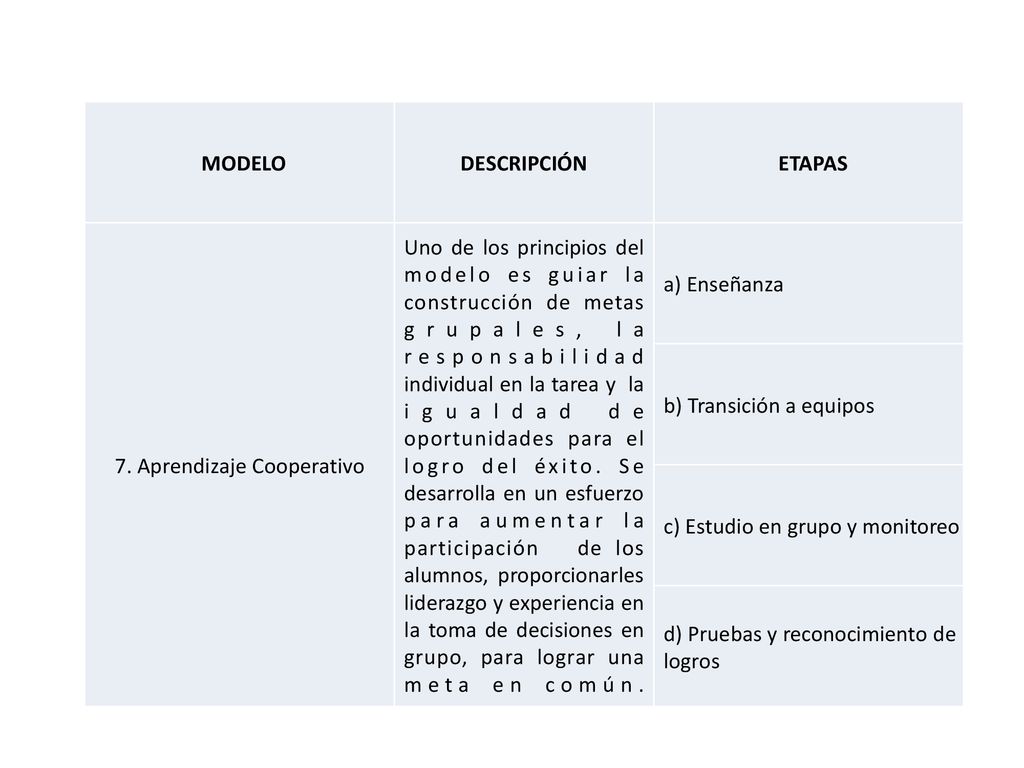 | MODELO | DESCRIPCIÓN | ETAPAS |
|---|---|---|
| 7. Aprendizaje Cooperativo | Uno de los principios del modelo es guiar la construcción de metas grupales, la responsabilidad individual en la tarea y la igualdad de oportunidades para el logro del éxito. Se desarrolla en un esfuerzo para aumentar la participación de los alumnos, proporcionarles liderazgo y experiencia en la toma de decisiones en grupo, para lograr una meta en común. | a) Enseñanza |
| | | b) Transición a equipos |
| | | c) Estudio en grupo y monitoreo |
| | | d) Pruebas y reconocimiento de logros |